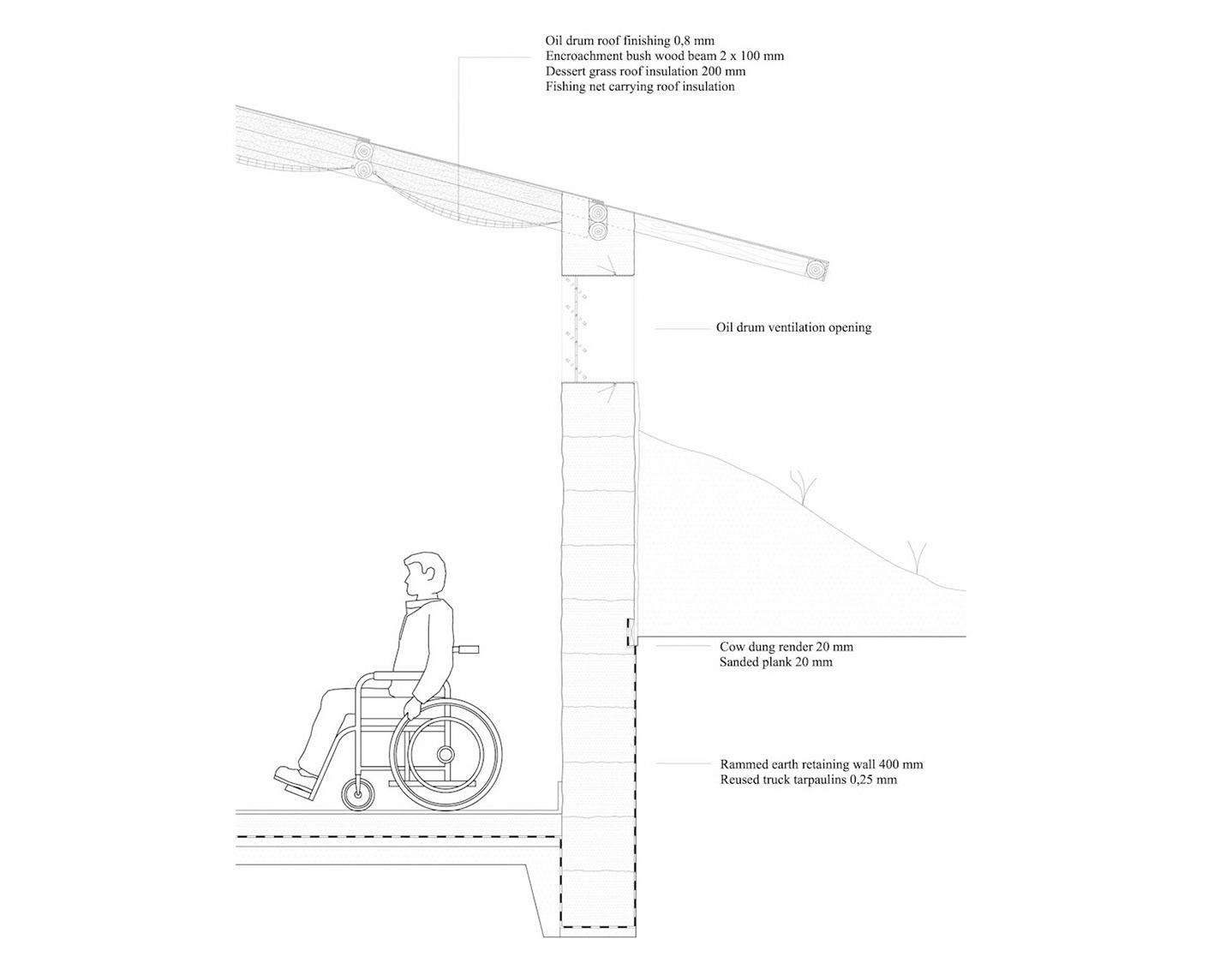 Oil drum roof finishing 0,8 mm
Encroachment bush wood beam 2 x 100 mm
Dessert grass roof insulation 200 mm
Fishing net carrying roof insulation

Oil drum ventilation opening

Cow dung render 20 mm
Sanded plank 20 mm

Rammed earth retaining wall 400 mm
Reused truck tarpaulins 0,25 mm